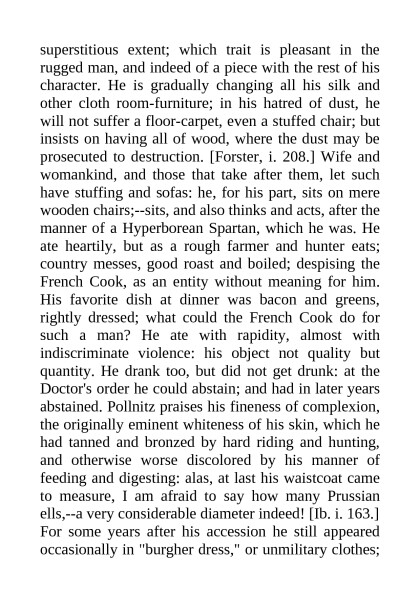 superstitious extent; which trait is pleasant in the rugged man, and indeed of a piece with the rest of his character. He is gradually changing all his silk and other cloth room-furniture; in his hatred of dust, he will not suffer a floor-carpet, even a stuffed chair; but insists on having all of wood, where the dust may be prosecuted to destruction. [Forster, i. 208.] Wife and womankind, and those that take after them, let such have stuffing and sofas: he, for his part, sits on mere wooden chairs;--sits, and also thinks and acts, after the manner of a Hyperborean Spartan, which he was. He ate heartily, but as a rough farmer and hunter eats; country messes, good roast and boiled; despising the French Cook, as an entity without meaning for him. His favorite dish at dinner was bacon and greens, rightly dressed; what could the French Cook do for such a man? He ate with rapidity, almost with indiscriminate violence: his object not quality but quantity. He drank too, but did not get drunk: at the Doctor's order he could abstain; and had in later years abstained. Pollnitz praises his fineness of complexion, the originally eminent whiteness of his skin, which he had tanned and bronzed by hard riding and hunting, and otherwise worse discolored by his manner of feeding and digesting: alas, at last his waistcoat came to measure, I am afraid to say how many Prussian ells,--a very considerable diameter indeed! [Ib. i. 163.] For some years after his accession he still appeared occasionally in "burgher dress," or unmilitary clothes;